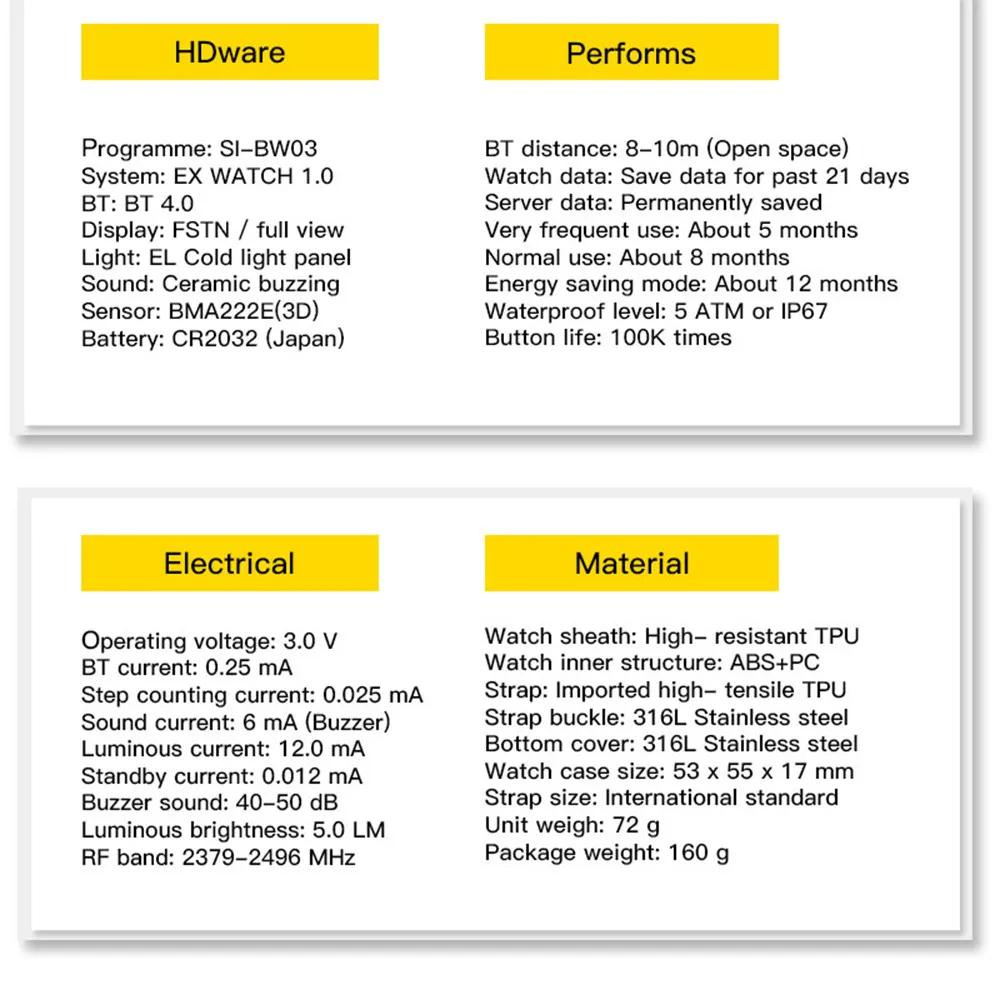 HDware

Programme: SI-BW03
System: EX WATCH 1.0
BT: BT 4.0
Display: FSTN / full view
Light: EL Cold light panel
Sound: Ceramic buzzing
Sensor: BMA222E(3D)
Battery: CR2032 (Japan)

Performs

BT distance: 8-10m (Open space)
Watch data: Save data for past 21 days
Server data: Permanently saved
Very frequent use: About 5 months
Normal use: About 8 months
Energy saving mode: About 12 months
Waterproof level: 5 ATM or IP67
Button life: 100K times

Electrical

Operating voltage: 3.0 V
BT current: 0.25 mA
Step counting current: 0.025 mA
Sound current: 6 mA (Buzzer)
Luminous current: 12.0 mA
Standby current: 0.012 mA
Buzzer sound: 40-50 dB
Luminous brightness: 5.0 LM
RF band: 2379-2496 MHz

Material

Watch sheath: High- resistant TPU
Watch inner structure: ABS+PC
Strap: Imported high- tensile TPU
Strap buckle: 316L Stainless steel
Bottom cover: 316L Stainless steel
Watch case size: 53 x 55 x 17 mm
Strap size: International standard
Unit weigh: 72 g
Package weight: 160 g